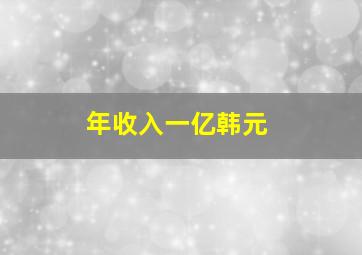 年收入一亿韩元